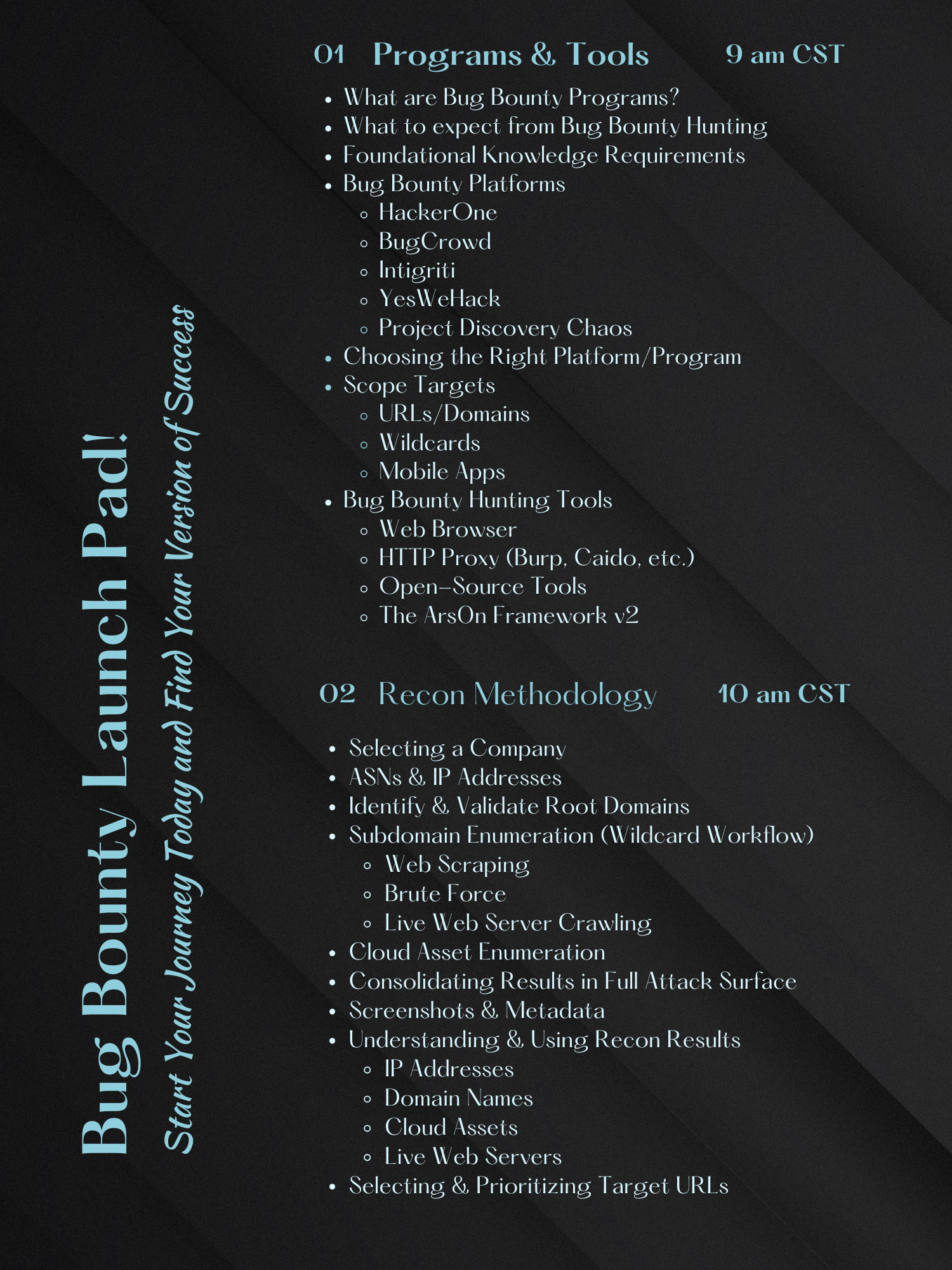 Bug Bounty Launch Pad!

Start Your Journey Today and Find Your Version of Success

01 Programs & Tools 9 am CST

- What are Bug Bounty Programs?
- What to expect from Bug Bounty Hunting
- Foundational Knowledge Requirements
- Bug Bounty Platforms
  - HackerOne
  - BugCrowd
  - Intigriti
  - YesWeHack
  - Project Discovery Chaos
- Choosing the Right Platform/Program
- Scope Targets
  - URLs/Domains
  - Wildcards
  - Mobile Apps
- Bug Bounty Hunting Tools
  - Web Browser
  - HTTP Proxy (Burp, Caido, etc.)
  - Open-Source Tools
  - The ArsOn Framework v2

02 Recon Methodology 10 am CST

- Selecting a Company
- ASNs & IP Addresses
- Identify & Validate Root Domains
- Subdomain Enumeration (Wildcard Workflow)
  - Web Scraping
  - Brute Force
  - Live Web Server Crawling
- Cloud Asset Enumeration
- Consolidating Results in Full Attack Surface
- Screenshots & Metadata
- Understanding & Using Recon Results
  - IP Addresses
  - Domain Names
  - Cloud Assets
  - Live Web Servers
- Selecting & Prioritizing Target URLs